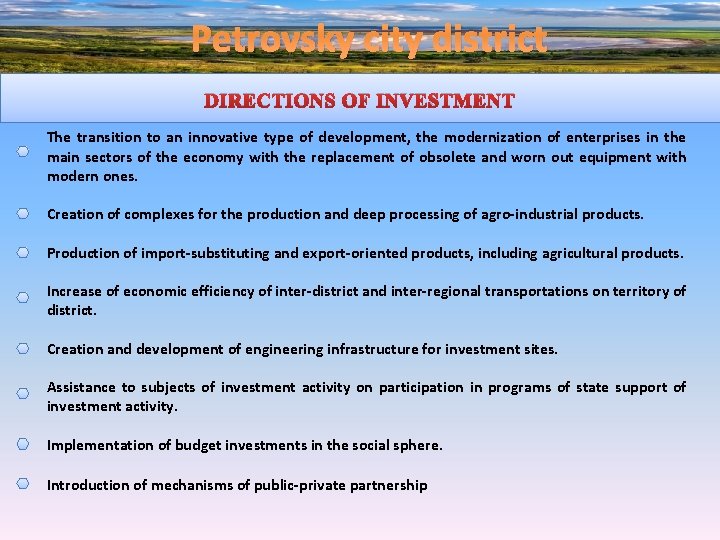 Petrovsky city district

DIRECTIONS OF INVESTMENT

• The transition to an innovative type of development, the modernization of enterprises in the main sectors of the economy with the replacement of obsolete and worn out equipment with modern ones.

• Creation of complexes for the production and deep processing of agro-industrial products.

• Production of import-substituting and export-oriented products, including agricultural products.

• Increase of economic efficiency of inter-district and inter-regional transportations on territory of district.

• Creation and development of engineering infrastructure for investment sites.

• Assistance to subjects of investment activity on participation in programs of state support of investment activity.

• Implementation of budget investments in the social sphere.

• Introduction of mechanisms of public-private partnership